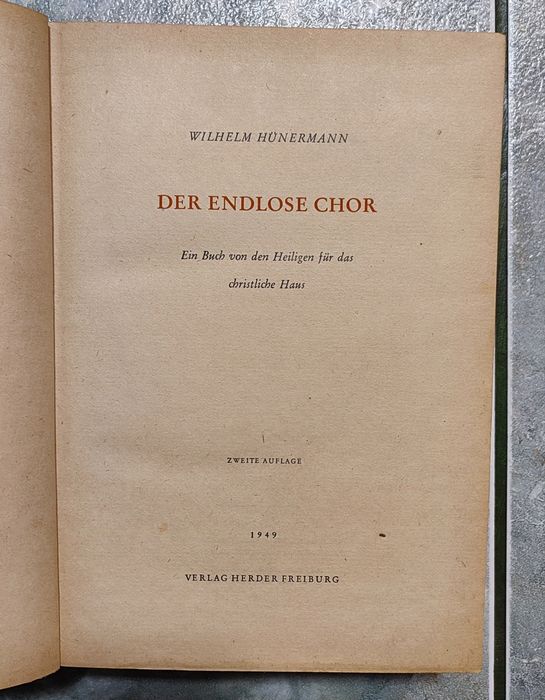 WILHELM HÜNERMANN

DER ENDLOSE CHOR

Ein Buch von den Heiligen für das christliche Haus

ZWEITE AUFLAGE

1949

VERLAG HERDER FREIBURG